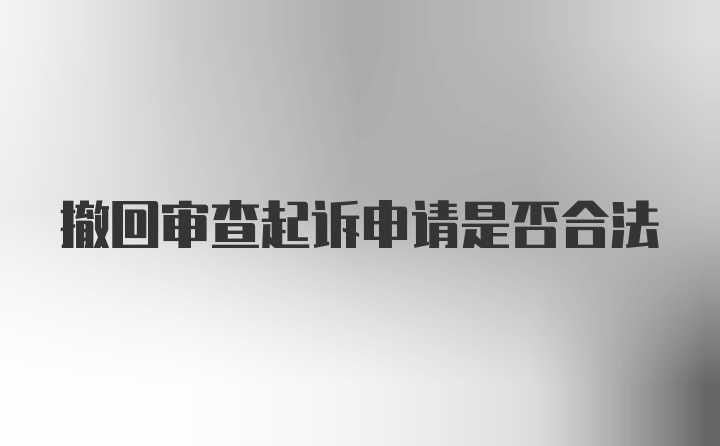 撤回审查起诉申请是否合法